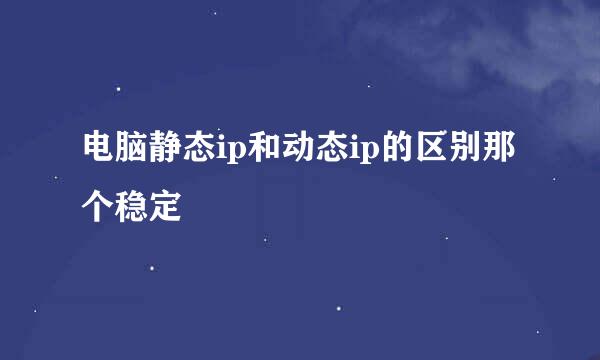 电脑静态ip和动态ip的区别那个稳定